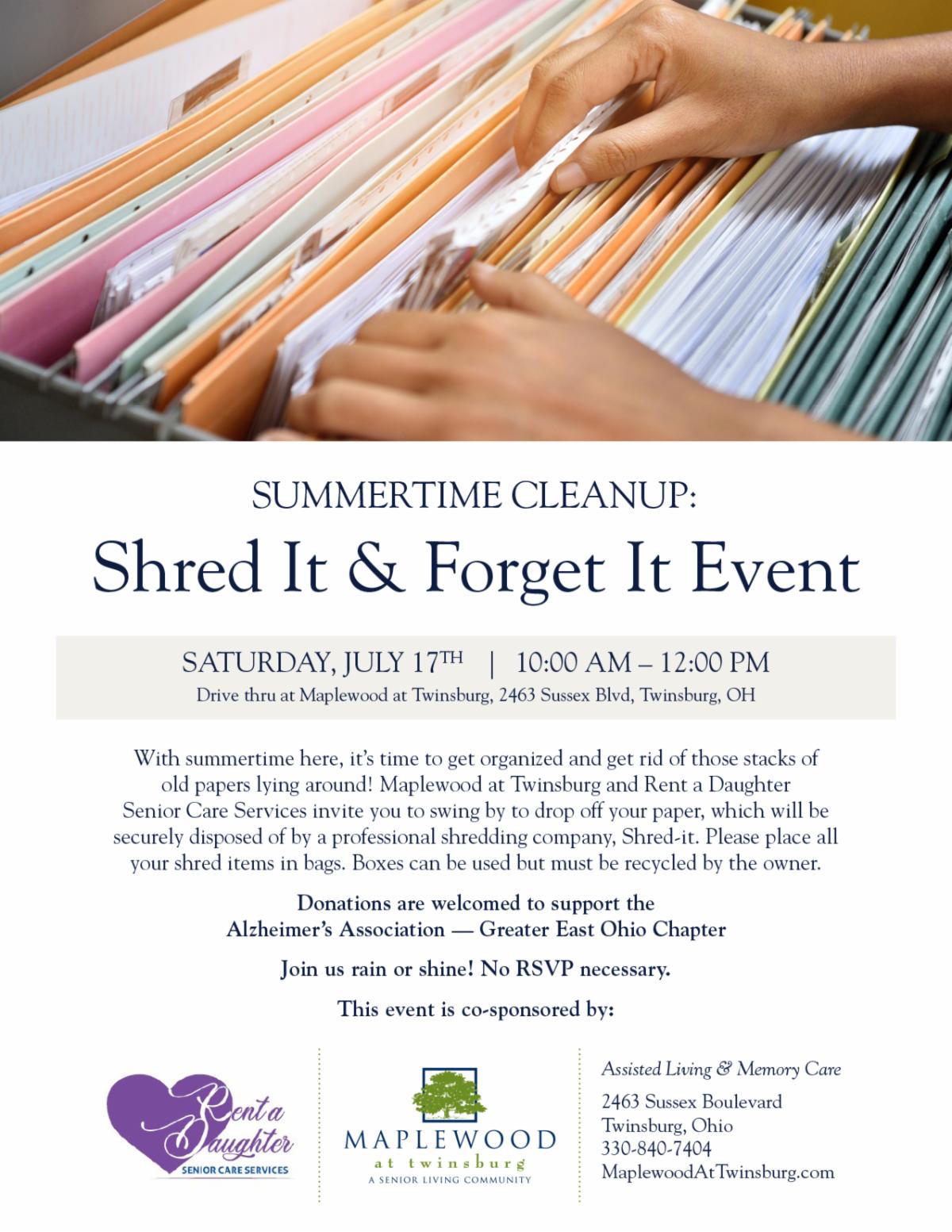 SUMMERTIME CLEANUP:

Shred It & Forget It Event

SATURDAY, JULY 17TH | 10:00 AM – 12:00 PM

Drive thru at Maplewood at Twinsburg, 2463 Sussex Blvd, Twinsburg, OH

With summertime here, it's time to get organized and get rid of those stacks of old papers lying around! Maplewood at Twinsburg and Rent a Daughter Senior Care Services invite you to swing by to drop off your paper, which will be securely disposed of by a professional shredding company, Shred-it. Please place all your shred items in bags. Boxes can be used but must be recycled by the owner.

Donations are welcomed to support the
Alzheimer's Association — Greater East Ohio Chapter

Join us rain or shine! No RSVP necessary.

This event is co-sponsored by:

Rent a Daughter
SENIOR CARE SERVICES

MAPLEWOOD
at twinsburg
A SENIOR LIVING COMMUNITY

Assisted Living & Memory Care

2463 Sussex Boulevard
Twinsburg, Ohio
330-840-7404
MaplewoodAtTwinsburg.com